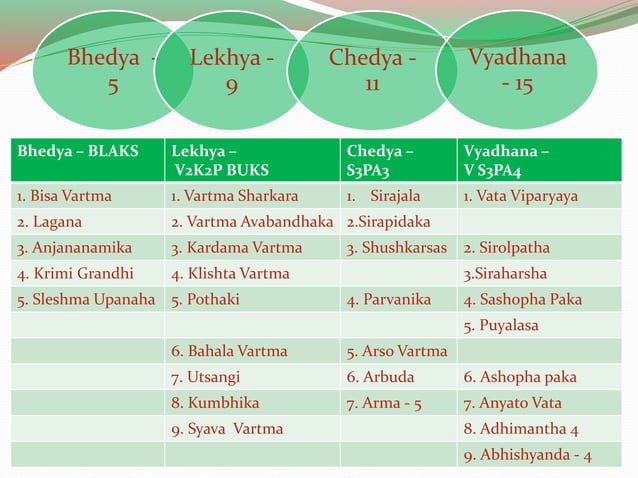 Bhedya - 5

Lekhya - 9

Chedya - 11

Vyadhana - 15

| Bhedya – BLAKS | Lekhya – V2K2P BUKS | Chedya – S3PA3 | Vyadhana – V S3PA4 |
|---|---|---|---|
| 1. Bisa Vartma | 1. Vartma Sharkara | 1. Sirajala | 1. Vata Viparyaya |
| 2. Lagana | 2. Vartma Avabandhaka | 2.Sirapidaka | |
| 3. Anjananamika | 3. Kardama Vartma | 3. Shushkarsas | 2. Sirolpatha |
| 4. Krimi Grandhi | 4. Klishta Vartma | | 3.Siraharsha |
| 5. Sleshma Upanaha | 5. Pothaki | 4. Parvanika | 4. Sashopha Paka |
| | | | 5. Puyalasa |
| | 6. Bahala Vartma | 5. Arso Vartma | |
| | 7. Utsangi | 6. Arbuda | 6. Ashopha paka |
| | 8. Kumbhika | 7. Arma - 5 | 7. Anyato Vata |
| | 9. Syava Vartma | | 8. Adhimantha 4 |
| | | | 9. Abhishyanda - 4 |